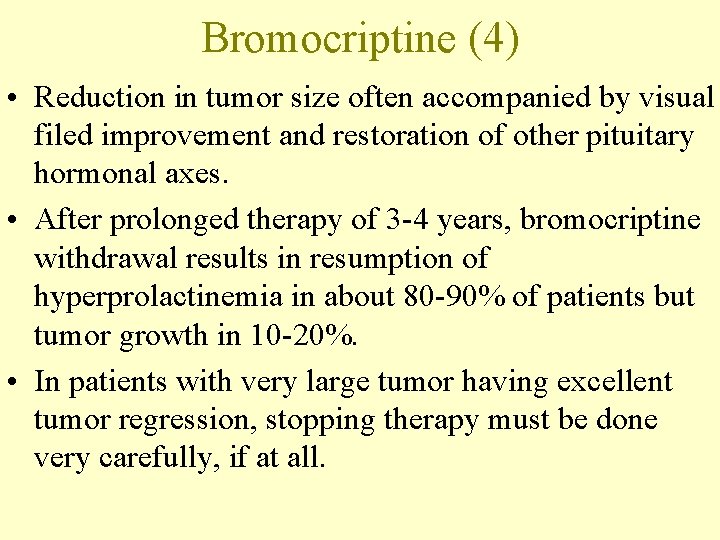 Bromocriptine (4)

• Reduction in tumor size often accompanied by visual filed improvement and restoration of other pituitary hormonal axes.

• After prolonged therapy of 3-4 years, bromocriptine withdrawal results in resumption of hyperprolactinemia in about 80-90% of patients but tumor growth in 10-20%.

• In patients with very large tumor having excellent tumor regression, stopping therapy must be done very carefully, if at all.